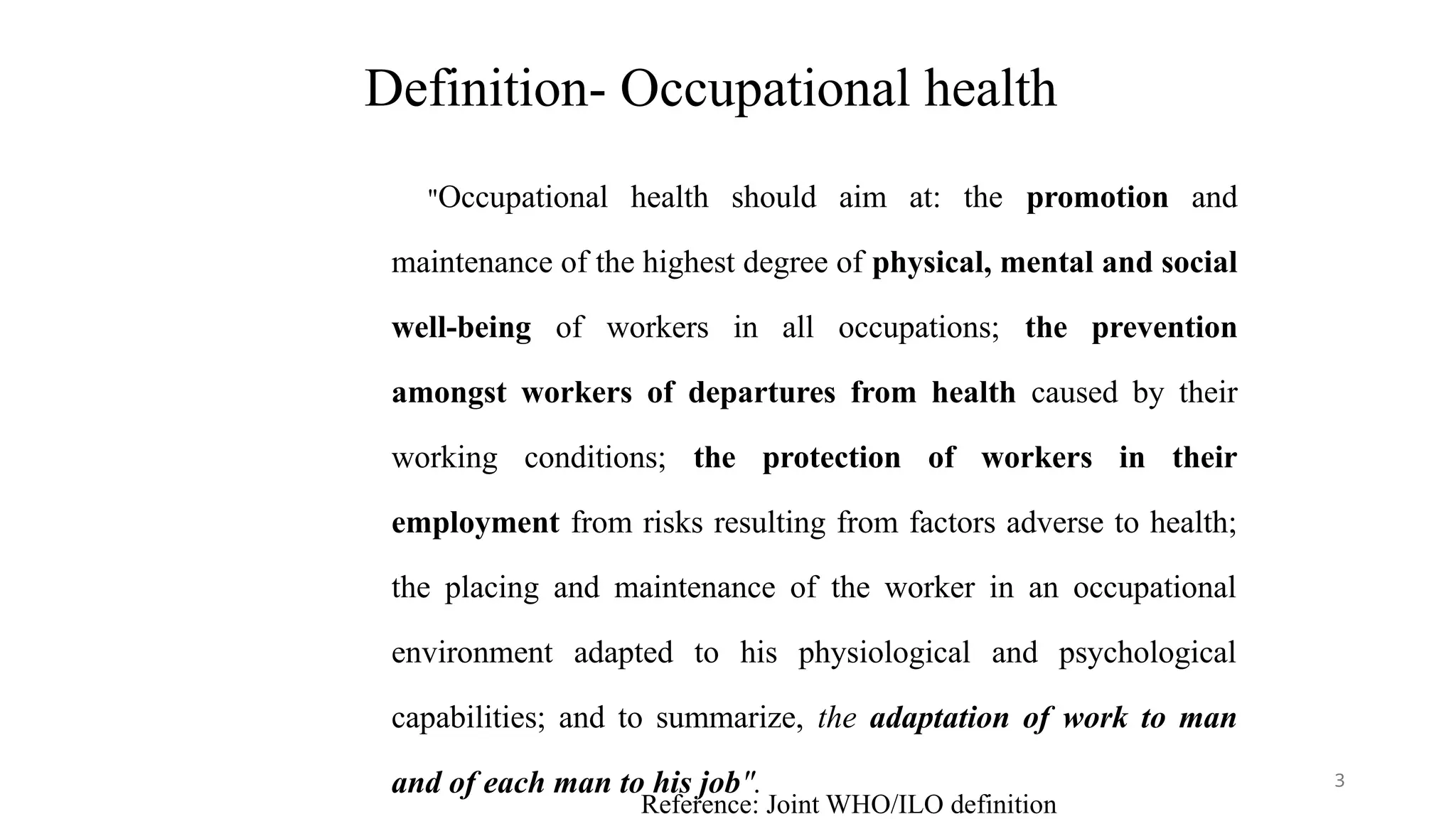 Definition- Occupational health

"Occupational health should aim at: the promotion and maintenance of the highest degree of physical, mental and social well-being of workers in all occupations; the prevention amongst workers of departures from health caused by their working conditions; the protection of workers in their employment from risks resulting from factors adverse to health; the placing and maintenance of the worker in an occupational environment adapted to his physiological and psychological capabilities; and to summarize, the adaptation of work to man and of each man to his job".

Reference: Joint WHO/ILO definition

3